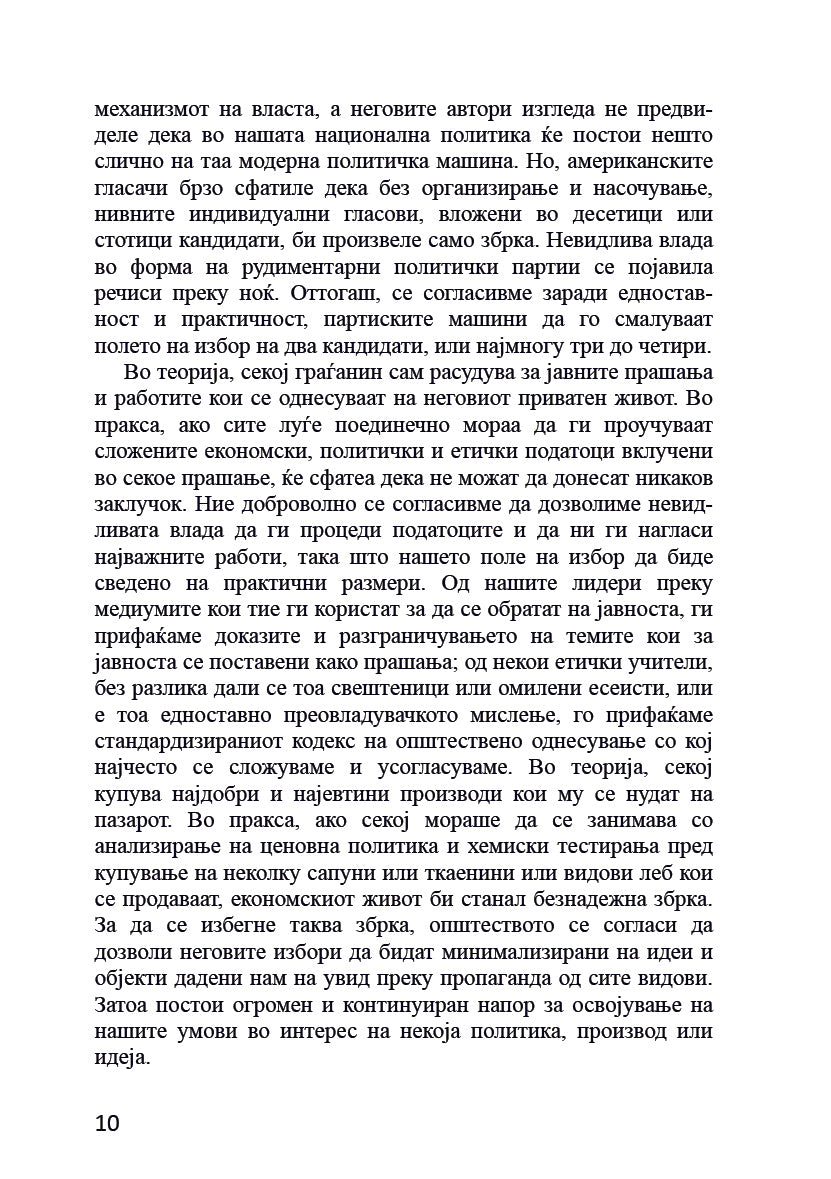 механизмот на власта, а неговите автори изгледа не предвиделе дека во нашата национална политика ќе постои нешто слично на таа модерна политичка машина. Но, американските гласачи брзо сфатиле дека без организирање и насочување, нивните индивидуални гласови, вложени во десетици или стотици кандидати, би произвеле само збрка. Невидлива влада во форма на рудиментарни политички партии се појавила речиси преку ноќ. Оттогаш, се согласивме заради едноставност и практичност, партиските машини да го смалуваат полето на избор на два кандидати, или најмногу три до четири.

Во теорија, секој граѓанин сам расудува за јавните прашања и работите кои се однесуваат на неговиот приватен живот. Во пракса, ако сите луѓе поединечно мораа да ги проучуваат сложените економски, политички и етички податоци вклучени во секое прашање, ќе сфатеа дека не можат да донесат никаков заклучок. Ние доброволно се согласивме да дозволиме невидливата влада да ги процеди податоците и да ни ги нагласи најважните работи, така што нашето поле на избор да биде сведено на практични размери. Од нашите лидери преку медиумите кои тие ги користат за да се обратат на јавноста, ги прифаќаме доказите и разграничувањето на темите кои за јавноста се поставени како прашања; од некои етички учители, без разлика дали се тоа свештеници или омилени есеисти, или е тоа едноставно преовладувачкото мислење, го прифаќаме стандардизираниот кодекс на општествено однесување со кој најчесто се сложуваме и усогласуваме. Во теорија, секој купува најдобри и најевтини производи кои му се нудат на пазарот. Во пракса, ако секој мораше да се занимава со анализирање на ценовна политика и хемиски тестирања пред купување на неколку сапуни или ткаенини или видови леб кои се продаваат, економскиот живот би станал безнадежна збрка. За да се избегне таква збрка, општеството се согласи да дозволи неговите избори да бидат минимализирани на идеи и објекти дадени нам на увид преку пропаганда од сите видови. Затоа постои огромен и континуиран напор за освојување на нашите умови во интерес на некоја политика, производ или идеја.

10